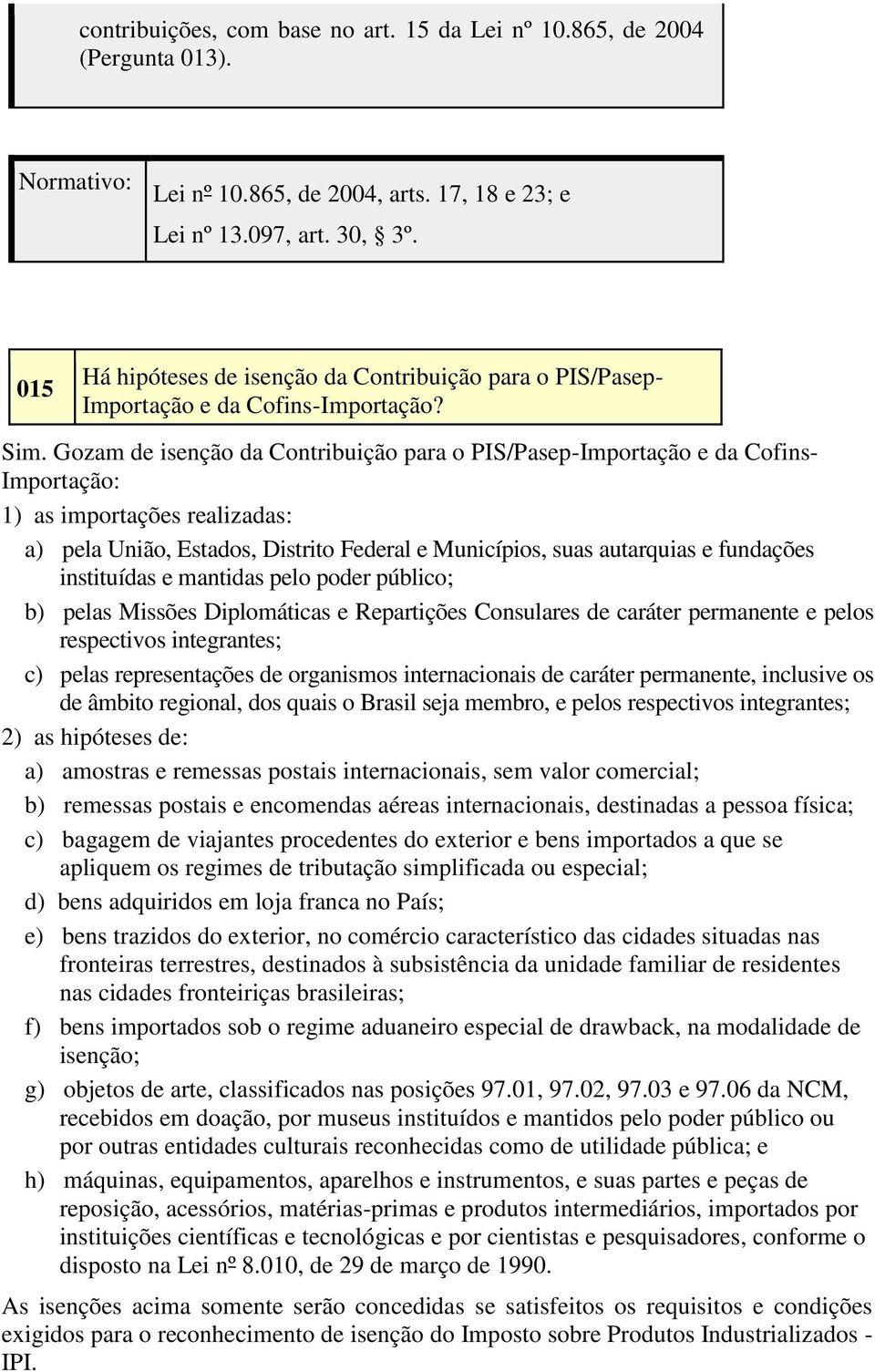 contribuições, com base no art. 15 da Lei nº 10.865, de 2004 (Pergunta 013).

| Normativo: | Lei nº 10.865, de 2004, arts. 17, 18 e 23; e Lei nº 13.097, art. 30, § 3º. |
|---|---|

| 015 | Há hipóteses de isenção da Contribuição para o PIS/Pasep-Importação e da Cofins-Importação? |
|---|---|

Sim. Gozam de isenção da Contribuição para o PIS/Pasep-Importação e da Cofins-Importação:

1) as importações realizadas:

a) pela União, Estados, Distrito Federal e Municípios, suas autarquias e fundações instituídas e mantidas pelo poder público;

b) pelas Missões Diplomáticas e Repartições Consulares de caráter permanente e pelos respectivos integrantes;

c) pelas representações de organismos internacionais de caráter permanente, inclusive os de âmbito regional, dos quais o Brasil seja membro, e pelos respectivos integrantes;

2) as hipóteses de:

a) amostras e remessas postais internacionais, sem valor comercial;

b) remessas postais e encomendas aéreas internacionais, destinadas a pessoa física;

c) bagagem de viajantes procedentes do exterior e bens importados a que se apliquem os regimes de tributação simplificada ou especial;

d) bens adquiridos em loja franca no País;

e) bens trazidos do exterior, no comércio característico das cidades situadas nas fronteiras terrestres, destinados à subsistência da unidade familiar de residentes nas cidades fronteiriças brasileiras;

f) bens importados sob o regime aduaneiro especial de drawback, na modalidade de isenção;

g) objetos de arte, classificados nas posições 97.01, 97.02, 97.03 e 97.06 da NCM, recebidos em doação, por museus instituídos e mantidos pelo poder público ou por outras entidades culturais reconhecidas como de utilidade pública; e

h) máquinas, equipamentos, aparelhos e instrumentos, e suas partes e peças de reposição, acessórios, matérias-primas e produtos intermediários, importados por instituições científicas e tecnológicas e por cientistas e pesquisadores, conforme o disposto na Lei nº 8.010, de 29 de março de 1990.

As isenções acima somente serão concedidas se satisfeitos os requisitos e condições exigidos para o reconhecimento de isenção do Imposto sobre Produtos Industrializados - IPI.